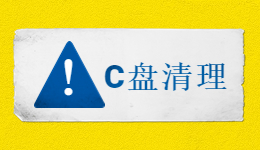 !
C盘清理